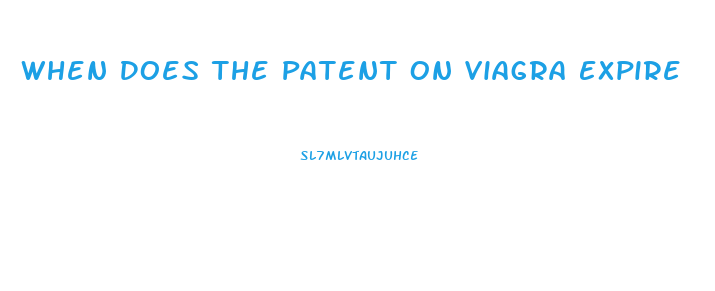 WHEN DOES THE PATENT ON VIAGRA EXPIRE

SL7MLVTAUJUHCE